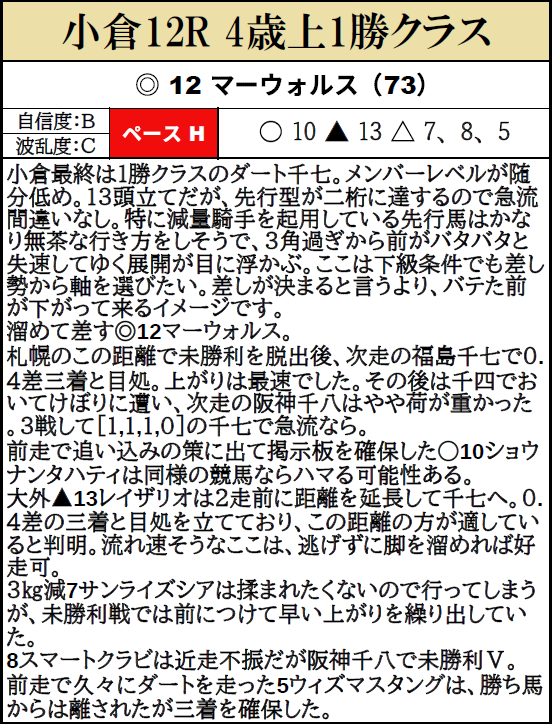 小倉12R 4歳上1勝クラス

◎ 12 マーウォルス（73）

自信度:B
波乱度:C

ペース H

○ 10 ▲ 13 △ 7、8、5

小倉最終は1勝クラスのダート千七。メンバーレベルが随分低め。13頭立てだが、先行型が二桁に達するので急流間違いなし。特に減量騎手を起用している先行馬はかなり無茶な行き方をしそうで、3角過ぎから前がバタバタと失速してゆく展開が目に浮かぶ。ここは下級条件でも差し勢から軸を選びたい。差しが決まると言うより、バテた前が下がって来るイメージです。
溜めて差す◎12マーウォルス。
札幌のこの距離で未勝利を脱出後、次走の福島千七で0.4差三着と目処。上がりは最速でした。その後は千四でおいてけぼりに遭い、次走の阪神千八はやや荷が重かった。3戦して[1,1,1,0]の千七で急流なら。
前走で追い込みの策に出て掲示板を確保した○10ショウナンタハティは同様の競馬ならハマる可能性ある。
大外▲13レイザリオは2走前に距離を延長して千七へ。0.4差の三着と目処を立てており、この距離の方が適していると判明。流れ速そうなここは、逃げずに脚を溜めれば好走可。
3kg減7サンライズシアは揉まれたくないので行ってしまうが、未勝利戦では前につけて早い上がりを繰り出していた。
8スマートクラビは近走不振だが阪神千八で未勝利V。
前走で久々にダートを走った5ウィズマスタングは、勝ち馬からは離されたが三着を確保した。